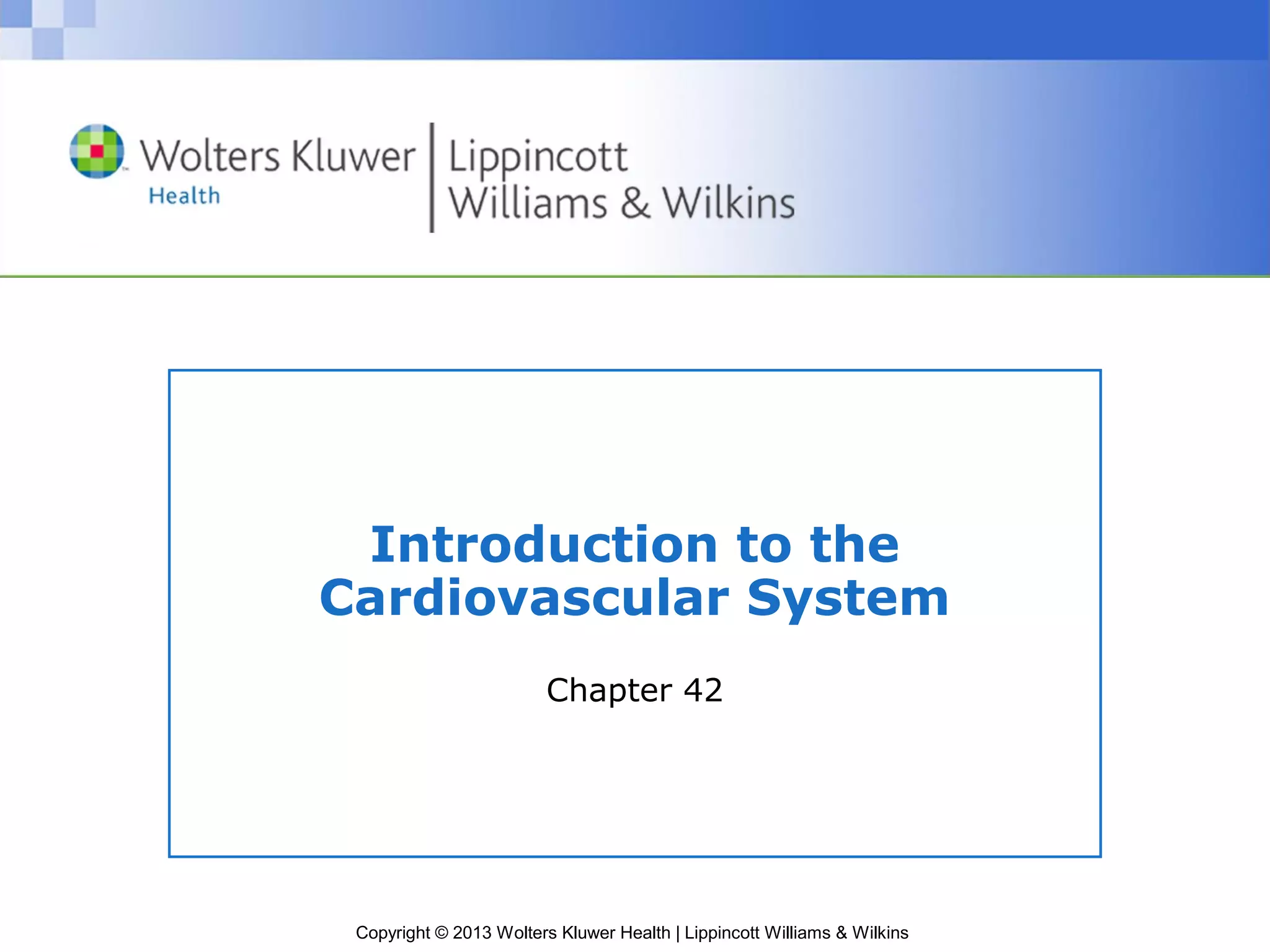 Wolters Kluwer
Health

Lippincott
Williams & Wilkins

Introduction to the Cardiovascular System

Chapter 42

Copyright © 2013 Wolters Kluwer Health | Lippincott Williams & Wilkins